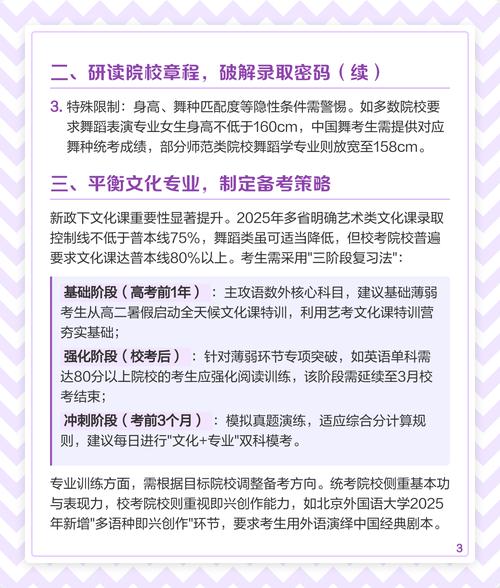 二、研读院校章程，破解录取密码（续）

3. 特殊限制：身高、舞种匹配度等隐性条件需警惕。如多数院校要求舞蹈表演专业女生身高不低于160cm，中国舞考生需提供对应舞种统考成绩，部分师范类院校舞蹈学专业则放宽至158cm。

三、平衡文化专业，制定备考策略

新政下文化课重要性显著提升。2025年多省明确艺术类文化课录取控制线不低于普本线75%，舞蹈类虽可适当降低，但校考院校普遍要求文化课达普本线80%以上。考生需采用"三阶段复习法"：

基础阶段（高考前1年）：主攻语数外核心科目，建议基础薄弱考生从高二暑假启动全天候文化课特训，利用艺考文化课特训营夯实基础；

强化阶段（校考后）：针对薄弱环节专项突破，如英语单科需达80分以上院校的考生应强化阅读训练，该阶段需延续至3月校考结束；

冲刺阶段（考前3个月）：模拟真题演练，适应综合分计算规则，建议每日进行"文化+专业"双科模考。

专业训练方面，需根据目标院校调整备考方向。统考院校侧重基本功与表现力，校考院校则重视即兴创作能力，如北京外国语大学2025年新增"多语种即兴创作"环节，要求考生用外语演绎中国经典剧本。

3